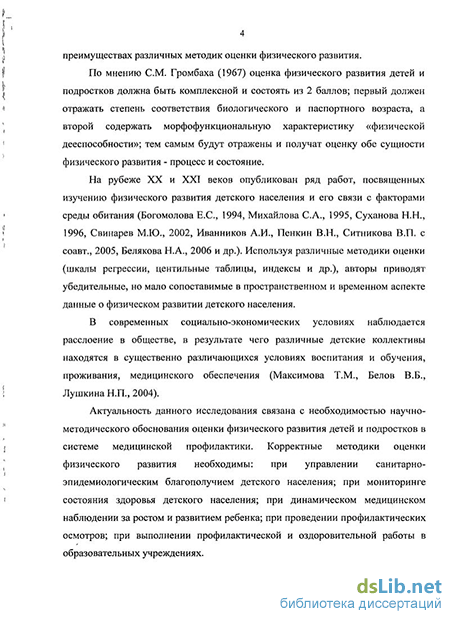 4

преимуществах различных методик оценки физического развития.

По мнению С.М. Громбаха (1967) оценка физического развития детей и подростков должна быть комплексной и состоять из 2 баллов; первый должен отражать степень соответствия биологического и паспортного возраста, а второй содержать морфофункциональную характеристику «физической дееспособности»; тем самым будут отражены и получат оценку обе сущности физического развития - процесс и состояние.

На рубеже XX и XXI веков опубликован ряд работ, посвященных изучению физического развития детского населения и его связи с факторами среды обитания (Богомолова Е.С., 1994, Михайлова С.А., 1995, Суханова Н.Н., 1996, Свинарев М.Ю., 2002, Иванников А.И., Пенкин В.Н., Ситникова В.П. с соавт., 2005, Белякова Н.А., 2006 и др.). Используя различные методики оценки (шкалы регрессии, центильные таблицы, индексы и др.), авторы приводят убедительные, но мало сопоставимые в пространственном и временном аспекте данные о физическом развитии детского населения.

В современных социально-экономических условиях наблюдается расслоение в обществе, в результате чего различные детские коллективы находятся в существенно различающихся условиях воспитания и обучения, проживания, медицинского обеспечения (Максимова Т.М., Белов В.Б., Лушкина Н.П., 2004).

Актуальность данного исследования связана с необходимостью научно-методического обоснования оценки физического развития детей и подростков в системе медицинской профилактики. Корректные методики оценки физического развития необходимы: при управлении санитарно-эпидемиологическим благополучием детского населения; при мониторинге состояния здоровья детского населения; при динамическом медицинском наблюдении за ростом и развитием ребенка; при проведении профилактических осмотров; при выполнении профилактической и оздоровительной работы в образовательных учреждениях.

dsLib.net
библиотека диссертаций